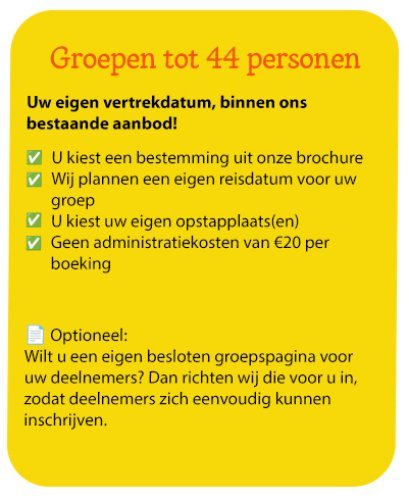 Groepen tot 44 personen

Uw eigen vertrekdatum, binnen ons bestaande aanbod!

✅ U kiest een bestemming uit onze brochure
✅ Wij plannen een eigen reisdatum voor uw groep
✅ U kiest uw eigen opstapplaats(en)
✅ Geen administratiekosten van €20 per boeking

📄 Optioneel:
Wilt u een eigen besloten groepspagina voor uw deelnemers? Dan richten wij die voor u in, zodat deelnemers zich eenvoudig kunnen inschrijven.